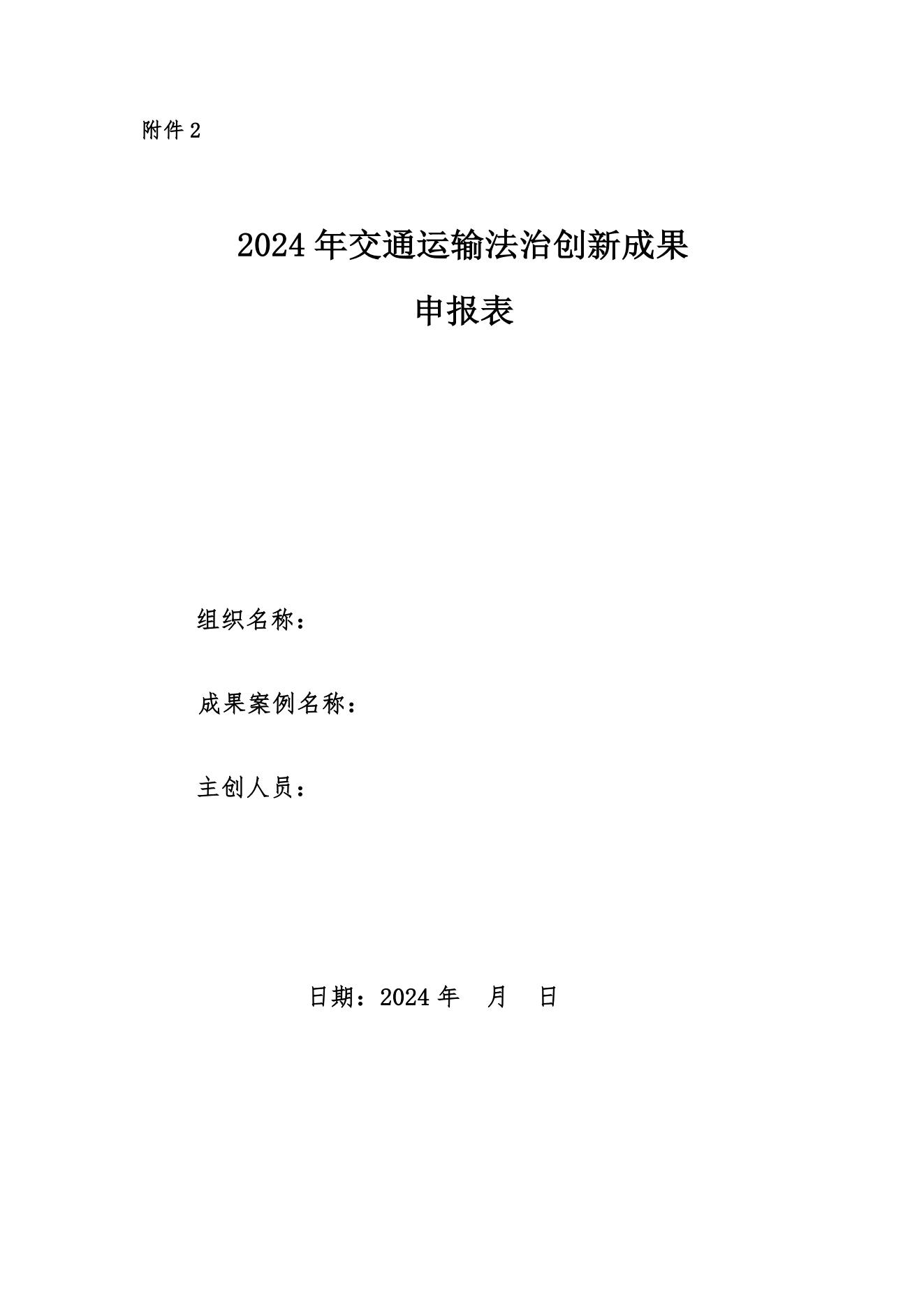 附件 2

2024 年交通运输法治创新成果

申报表

组织名称：

成果案例名称：

主创人员：

日期：2024 年　月　日